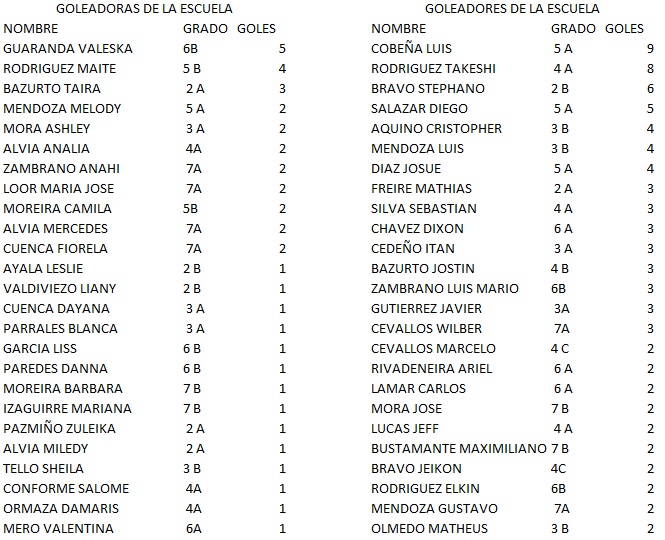 GOLEADORAS DE LA ESCUELA

| NOMBRE | GRADO | GOLES |
|---|---|---|
| GUARANDA VALESKA | 6B | 5 |
| RODRIGUEZ MAITE | 5 B | 4 |
| BAZURTO TAIRA | 2 A | 3 |
| MENDOZA MELODY | 5 A | 2 |
| MORA ASHLEY | 3 A | 2 |
| ALVIA ANALIA | 4A | 2 |
| ZAMBRANO ANAHI | 7A | 2 |
| LOOR MARIA JOSE | 7A | 2 |
| MOREIRA CAMILA | 5B | 2 |
| ALVIA MERCEDES | 7A | 2 |
| CUENCA FIORELA | 7A | 2 |
| AYALA LESLIE | 2 B | 1 |
| VALDIVIEZO LIANY | 2 B | 1 |
| CUENCA DAYANA | 3 A | 1 |
| PARRALES BLANCA | 3 A | 1 |
| GARCIA LISS | 6 B | 1 |
| PAREDES DANNA | 6 B | 1 |
| MOREIRA BARBARA | 7 B | 1 |
| IZAGUIRRE MARIANA | 7 B | 1 |
| PAZMIÑO ZULEIKA | 2 A | 1 |
| ALVIA MILEDY | 2 A | 1 |
| TELLO SHEILA | 3 B | 1 |
| CONFORME SALOME | 4A | 1 |
| ORMAZA DAMARIS | 4A | 1 |
| MERO VALENTINA | 6A | 1 |

GOLEADORES DE LA ESCUELA

| NOMBRE | GRADO | GOLES |
|---|---|---|
| COBEÑA LUIS | 5 A | 9 |
| RODRIGUEZ TAKESHI | 4 A | 8 |
| BRAVO STEPHANO | 2 B | 6 |
| SALAZAR DIEGO | 5 A | 5 |
| AQUINO CRISTOPHER | 3 B | 4 |
| MENDOZA LUIS | 3 B | 4 |
| DIAZ JOSUE | 5 A | 4 |
| FREIRE MATHIAS | 2 A | 3 |
| SILVA SEBASTIAN | 4 A | 3 |
| CHAVEZ DIXON | 6 A | 3 |
| CEDEÑO ITAN | 3 A | 3 |
| BAZURTO JOSTIN | 4 B | 3 |
| ZAMBRANO LUIS MARIO | 6B | 3 |
| GUTIERREZ JAVIER | 3A | 3 |
| CEVALLOS WILBER | 7A | 3 |
| CEVALLOS MARCELO | 4 C | 2 |
| RIVADENEIRA ARIEL | 6 A | 2 |
| LAMAR CARLOS | 6 A | 2 |
| MORA JOSE | 7 B | 2 |
| LUCAS JEFF | 4 A | 2 |
| BUSTAMANTE MAXIMILIANO | 7 B | 2 |
| BRAVO JEIKON | 4C | 2 |
| RODRIGUEZ ELKIN | 6B | 2 |
| MENDOZA GUSTAVO | 7A | 2 |
| OLMEDO MATHEUS | 3 B | 2 |